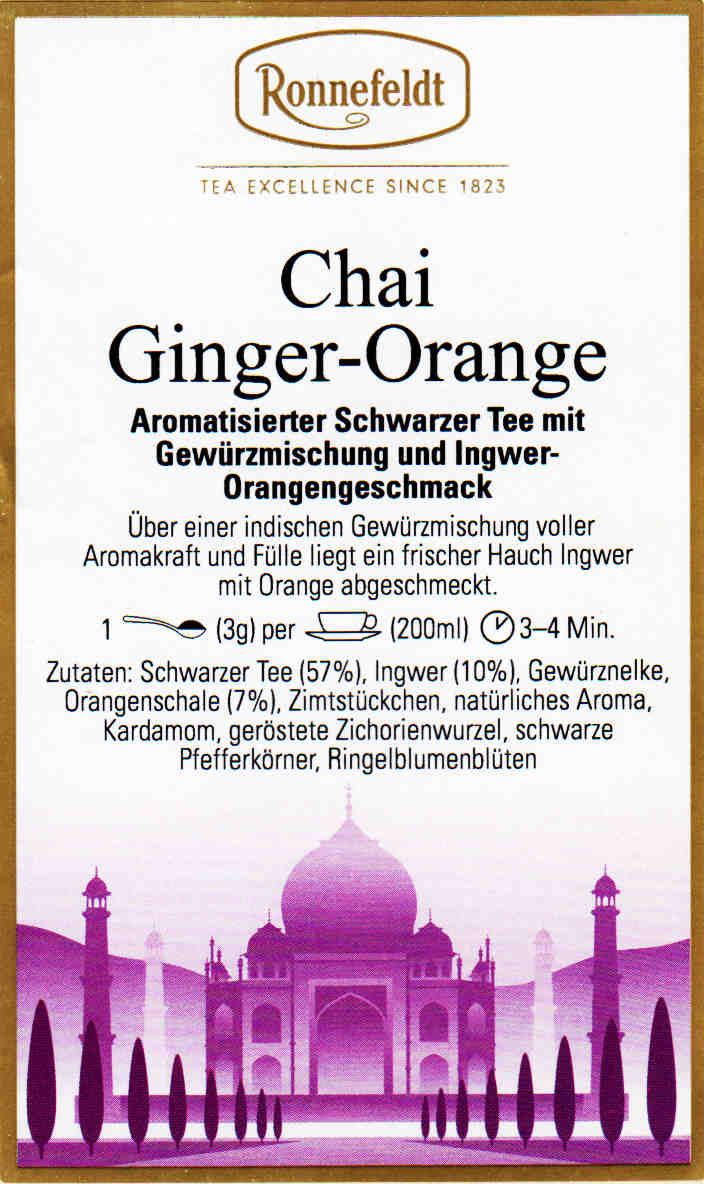 Ronnefeldt

TEA EXCELLENCE SINCE 1823

Chai
Ginger-Orange

Aromatisierter Schwarzer Tee mit Gewürzmischung und Ingwer-Orangengeschmack

Über einer indischen Gewürzmischung voller Aromakraft und Fülle liegt ein frischer Hauch Ingwer mit Orange abgeschmeckt.

1 (3g) per (200ml) 3–4 Min.

Zutaten: Schwarzer Tee (57%), Ingwer (10%), Gewürznelke, Orangenschale (7%), Zimtstückchen, natürliches Aroma, Kardamom, geröstete Zichorienwurzel, schwarze Pfefferkörner, Ringelblumenblüten